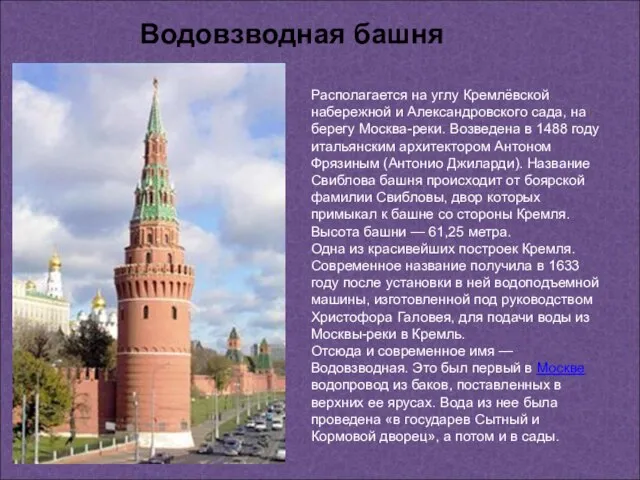 Водовзводная башня

Располагается на углу Кремлёвской набережной и Александровского сада, на берегу Москва-реки. Возведена в 1488 году итальянским архитектором Антоном Фрязиным (Антонио Джиларди). Название Свиблова башня происходит от боярской фамилии Свибловы, двор которых примыкал к башне со стороны Кремля. Высота башни — 61,25 метра.
Одна из красивейших построек Кремля. Современное название получила в 1633 году после установки в ней водоподъемной машины, изготовленной под руководством Христофора Галовея, для подачи воды из Москвы-реки в Кремль.
Отсюда и современное имя — Водовзводная. Это был первый в Москве водопровод из баков, поставленных в верхних ее ярусах. Вода из нее была проведена «в государев Сытный и Кормовой дворец», а потом и в сады.